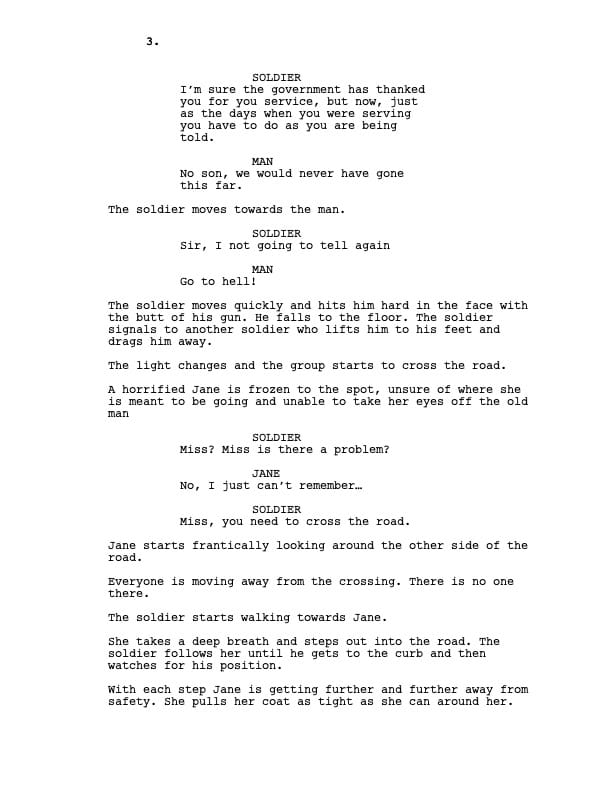 3.

SOLDIER
I'm sure the government has thanked you for you service, but now, just as the days when you were serving you have to do as you are being told.

MAN
No son, we would never have gone this far.

The soldier moves towards the man.

SOLDIER
Sir, I not going to tell again

MAN
Go to hell!

The soldier moves quickly and hits him hard in the face with the butt of his gun. He falls to the floor. The soldier signals to another soldier who lifts him to his feet and drags him away.

The light changes and the group starts to cross the road.

A horrified Jane is frozen to the spot, unsure of where she is meant to be going and unable to take her eyes off the old man

SOLDIER
Miss? Miss is there a problem?

JANE
No, I just can't remember…

SOLDIER
Miss, you need to cross the road.

Jane starts frantically looking around the other side of the road.

Everyone is moving away from the crossing. There is no one there.

The soldier starts walking towards Jane.

She takes a deep breath and steps out into the road. The soldier follows her until he gets to the curb and then watches for his position.

With each step Jane is getting further and further away from safety. She pulls her coat as tight as she can around her.